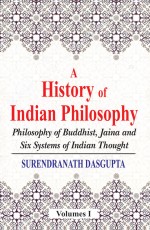 A History of Indian Philosophy

Philosophy of Buddhist, Jaina and Six Systems of Indian Thought

SURENDRANATH DASGUPTA

Volumes I